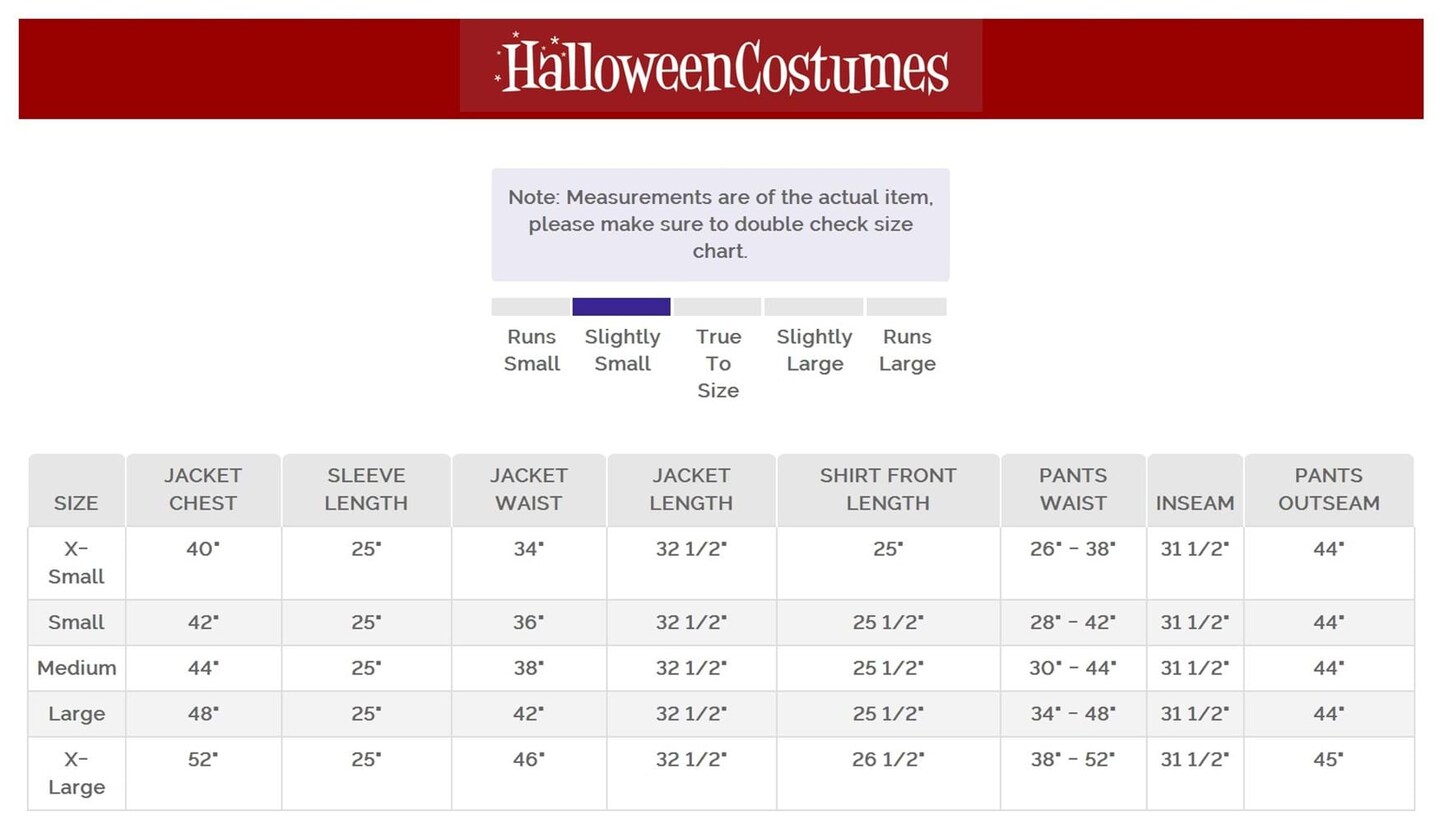 HalloweenCostumes

Note: Measurements are of the actual item, please make sure to double check size chart.

Runs Small
Slightly Small
True To Size
Slightly Large
Runs Large

| SIZE | JACKET CHEST | SLEEVE LENGTH | JACKET WAIST | JACKET LENGTH | SHIRT FRONT LENGTH | PANTS WAIST | INSEAM | PANTS OUTSEAM |
|---|---|---|---|---|---|---|---|---|
| X-Small | 40" | 25" | 34" | 32 1/2" | 25" | 26" - 38" | 31 1/2" | 44" |
| Small | 42" | 25" | 36" | 32 1/2" | 25 1/2" | 28" - 42" | 31 1/2" | 44" |
| Medium | 44" | 25" | 38" | 32 1/2" | 25 1/2" | 30" - 44" | 31 1/2" | 44" |
| Large | 48" | 25" | 42" | 32 1/2" | 25 1/2" | 34" - 48" | 31 1/2" | 44" |
| X-Large | 52" | 25" | 46" | 32 1/2" | 26 1/2" | 38" - 52" | 31 1/2" | 45" |